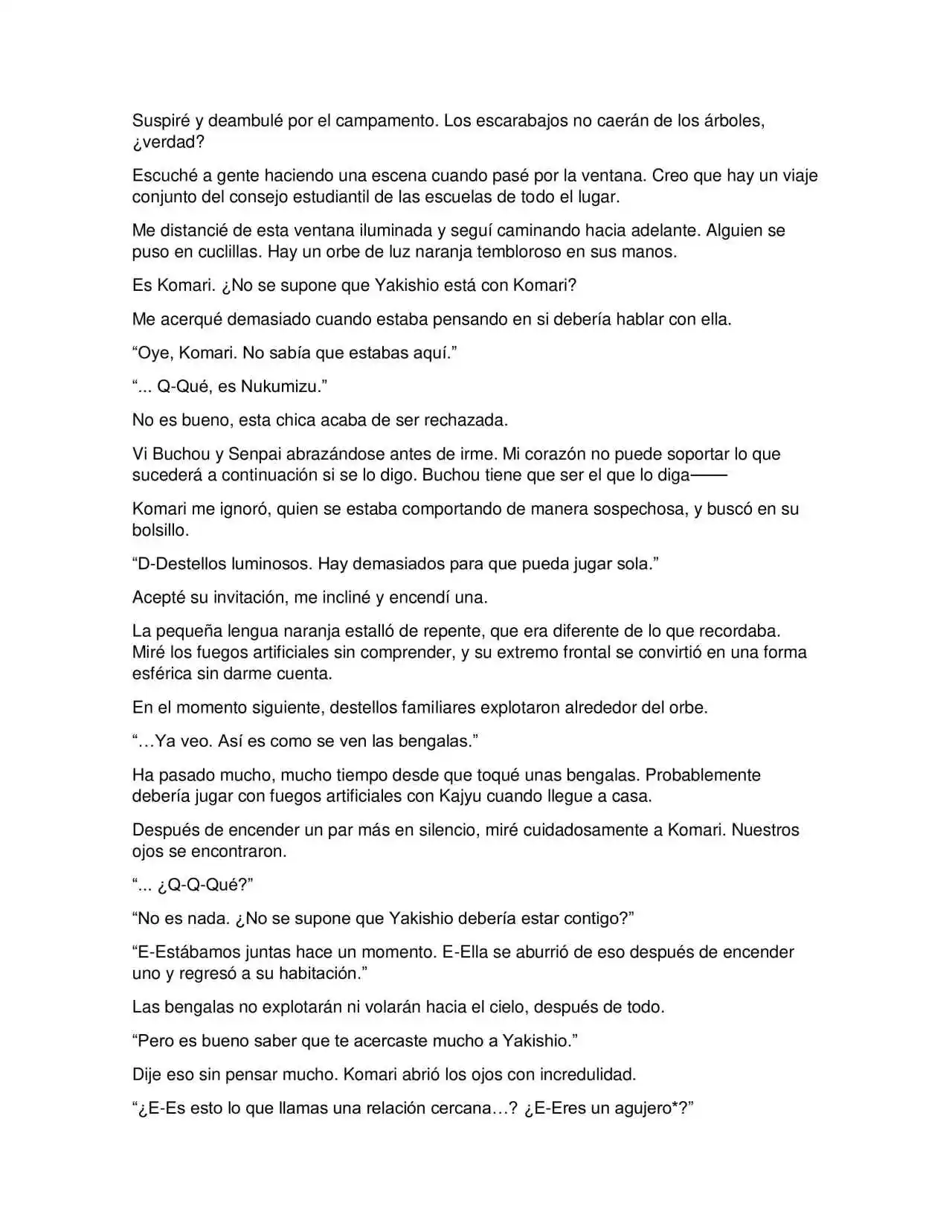 Suspiré y deambulé por el campamento. Los escarabajos no caerán de los árboles, ¿verdad?

Escuché a gente haciendo una escena cuando pasé por la ventana. Creo que hay un viaje conjunto del consejo estudiantil de las escuelas de todo el lugar.

Me distancié de esta ventana iluminada y seguí caminando hacia adelante. Alguien se puso en cuclillas. Hay un orbe de luz naranja tembloroso en sus manos.

Es Komari. ¿No se supone que Yakishio está con Komari?

Me acerqué demasiado cuando estaba pensando en si debería hablar con ella.

"Oye, Komari. No sabía que estabas aquí."

"... Q-Qué, es Nukumizu."

No es bueno, esta chica acaba de ser rechazada.

Vi Buchou y Senpai abrazándose antes de irme. Mi corazón no puede soportar lo que sucederá a continuación si se lo digo. Buchou tiene que ser el que lo diga——

Komari me ignoró, quien se estaba comportando de manera sospechosa, y buscó en su bolsillo.

"D-Destellos luminosos. Hay demasiados para que pueda jugar sola."

Acepté su invitación, me incliné y encendí una.

La pequeña lengua naranja estalló de repente, que era diferente de lo que recordaba. Miré los fuegos artificiales sin comprender, y su extremo frontal se convirtió en una forma esférica sin darme cuenta.

En el momento siguiente, destellos familiares explotaron alrededor del orbe.

"…Ya veo. Así es como se ven las bengalas."

Ha pasado mucho, mucho tiempo desde que toqué unas bengalas. Probablemente debería jugar con fuegos artificiales con Kajyu cuando llegue a casa.

Después de encender un par más en silencio, miré cuidadosamente a Komari. Nuestros ojos se encontraron.

"... ¿Q-Q-Qué?"

"No es nada. ¿No se supone que Yakishio debería estar contigo?"

"E-Estábamos juntas hace un momento. E-Ella se aburrió de eso después de encender uno y regresó a su habitación."

Las bengalas no explotarán ni volarán hacia el cielo, después de todo.

"Pero es bueno saber que te acercaste mucho a Yakishio."

Dije eso sin pensar mucho. Komari abrió los ojos con incredulidad.

"¿E-Es esto lo que llamas una relación cercana…? ¿E-Eres un agujero*?"